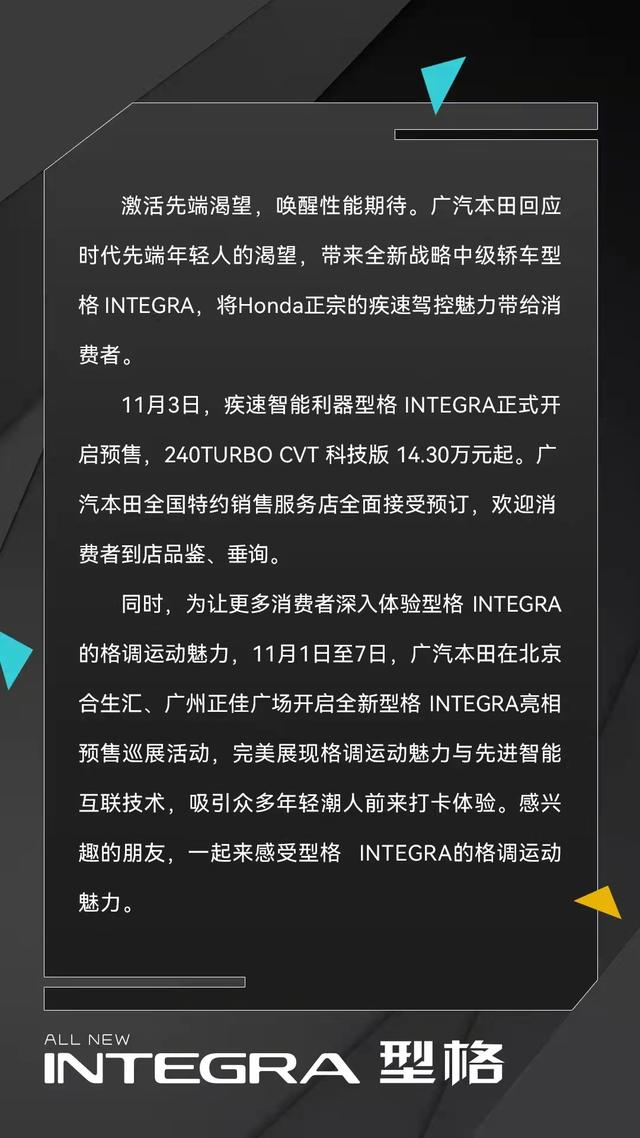 激活先端渴望，唤醒性能期待。广汽本田回应时代先端年轻人的渴望，带来全新战略中级轿车型格 INTEGRA，将Honda正宗的疾速驾控魅力带给消费者。

11月3日，疾速智能利器型格 INTEGRA正式开启预售，240TURBO CVT 科技版 14.30万元起。广汽本田全国特约销售服务店全面接受预订，欢迎消费者到店品鉴、垂询。

同时，为让更多消费者深入体验型格 INTEGRA的格调运动魅力，11月1日至7日，广汽本田在北京合生汇、广州正佳广场开启全新型格 INTEGRA亮相预售巡展活动，完美展现格调运动魅力与先进智能互联技术，吸引众多年轻潮人前来打卡体验。感兴趣的朋友，一起来感受型格 INTEGRA的格调运动魅力。

ALL NEW
INTEGRA 型格